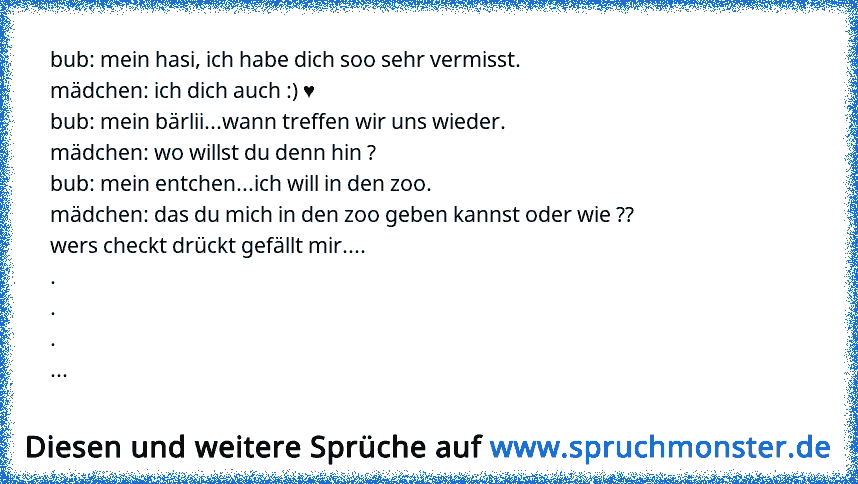 bub: mein hasi, ich habe dich soo sehr vermisst.
mädchen: ich dich auch :) ♥
bub: mein bärlii...wann treffen wir uns wieder.
mädchen: wo willst du denn hin ?
bub: mein entchen...ich will in den zoo.
mädchen: das du mich in den zoo geben kannst oder wie ??
wers checkt drückt gefällt mir....
.
.
.
...

Diesen und weitere Sprüche auf www.spruchmonster.de